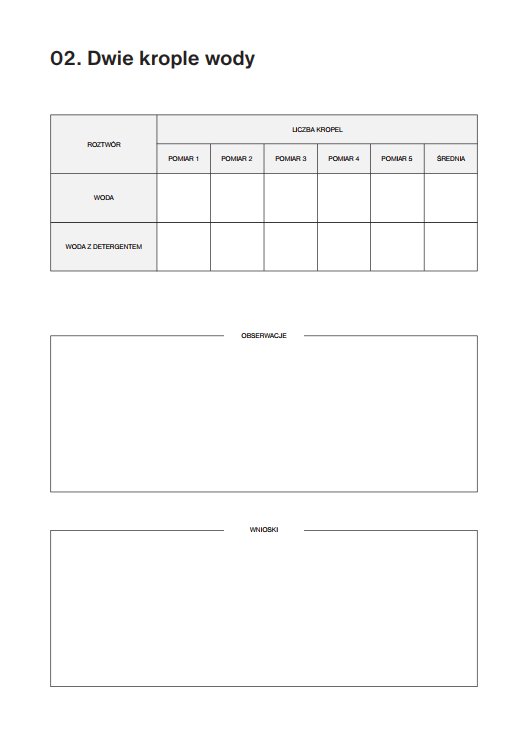 02. Dwie krople wody

| ROZTWÓR | LICZBA KROPEL | | | | | |
|---|---|---|---|---|---|---|
| | POMIAR 1 | POMIAR 2 | POMIAR 3 | POMIAR 4 | POMIAR 5 | ŚREDNIA |
| WODA | | | | | | |
| WODA Z DETERGENTEM | | | | | | |

OBSERWACJE

WNIOSKI